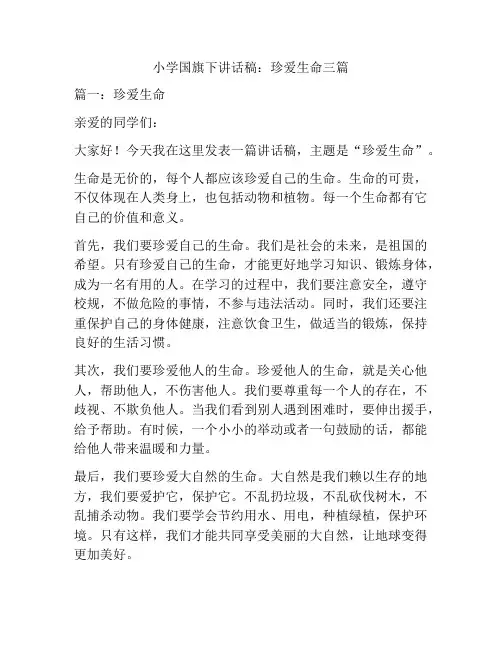 小学国旗下讲话稿：珍爱生命三篇

篇一：珍爱生命

亲爱的同学们：

大家好！今天我在这里发表一篇讲话稿，主题是“珍爱生命”。

生命是无价的，每个人都应该珍爱自己的生命。生命的可贵，不仅体现在人类身上，也包括动物和植物。每一个生命都有它自己的价值和意义。

首先，我们要珍爱自己的生命。我们是社会的未来，是祖国的希望。只有珍爱自己的生命，才能更好地学习知识、锻炼身体，成为一名有用的人。在学习的过程中，我们要注意安全，遵守校规，不做危险的事情，不参与违法活动。同时，我们还要注重保护自己的身体健康，注意饮食卫生，做适当的锻炼，保持良好的生活习惯。

其次，我们要珍爱他人的生命。珍爱他人的生命，就是关心他人，帮助他人，不伤害他人。我们要尊重每一个人的存在，不歧视、不欺负他人。当我们看到别人遇到困难时，要伸出援手，给予帮助。有时候，一个小小的举动或者一句鼓励的话，都能给他人带来温暖和力量。

最后，我们要珍爱大自然的生命。大自然是我们赖以生存的地方，我们要爱护它，保护它。不乱扔垃圾，不乱砍伐树木，不乱捕杀动物。我们要学会节约用水、用电，种植绿植，保护环境。只有这样，我们才能共同享受美丽的大自然，让地球变得更加美好。